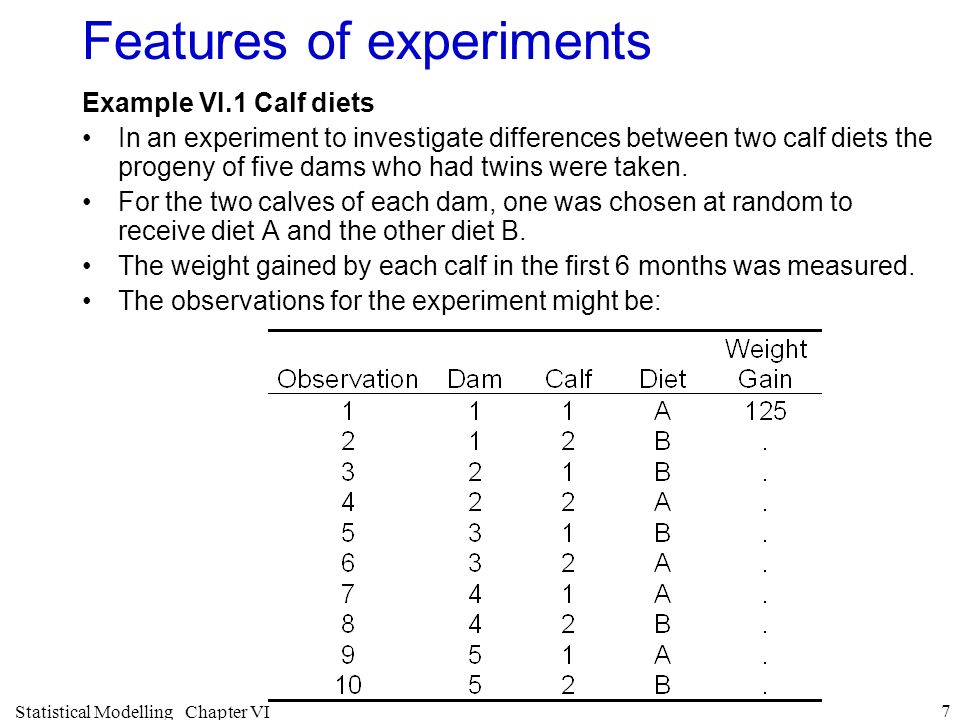 Features of experiments

Example VI.1 Calf diets

• In an experiment to investigate differences between two calf diets the progeny of five dams who had twins were taken.

• For the two calves of each dam, one was chosen at random to receive diet A and the other diet B.

• The weight gained by each calf in the first 6 months was measured.

• The observations for the experiment might be:

| Observation | Dam | Calf | Diet | Weight Gain |
|---|---|---|---|---|
| 1 | 1 | 1 | A | 125 |
| 2 | 1 | 2 | B | . |
| 3 | 2 | 1 | B | . |
| 4 | 2 | 2 | A | . |
| 5 | 3 | 1 | B | . |
| 6 | 3 | 2 | A | . |
| 7 | 4 | 1 | A | . |
| 8 | 4 | 2 | B | . |
| 9 | 5 | 1 | A | . |
| 10 | 5 | 2 | B | . |

Statistical Modelling Chapter VI

7